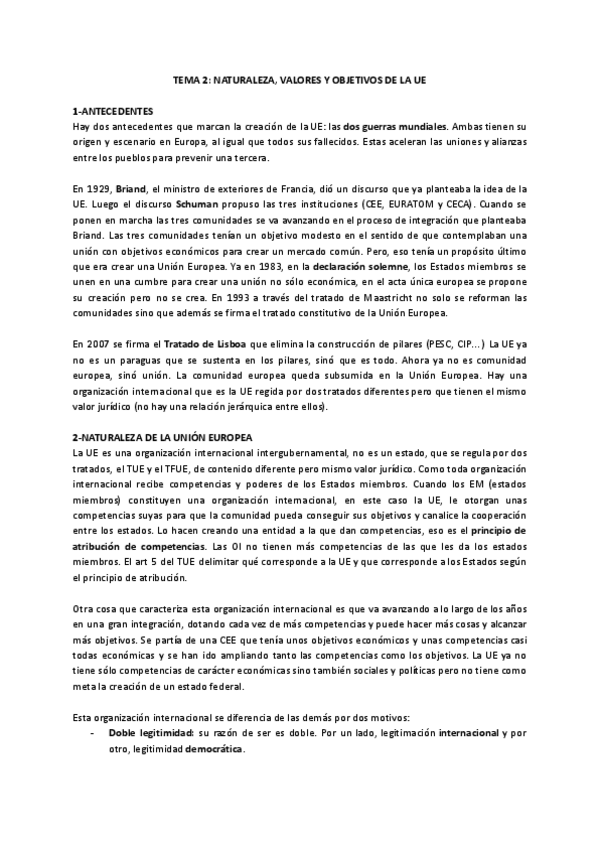 TEMA 2: NATURALEZA, VALORES Y OBJETIVOS DE LA UE

1-ANTECEDENTES
Hay dos antecedentes que marcan la creación de la UE: las dos guerras mundiales. Ambas tienen su origen y escenario en Europa, al igual que todos sus fallecidos. Estas aceleran las uniones y alianzas entre los pueblos para prevenir una tercera.

En 1929, Briand, el ministro de exteriores de Francia, dió un discurso que ya planteaba la idea de la UE. Luego el discurso Schuman propuso las tres instituciones (CEE, EURATOM y CECA). Cuando se ponen en marcha las tres comunidades se va avanzando en el proceso de integración que planteaba Briand. Las tres comunidades tenían un objetivo modesto en el sentido de que contemplaban una unión con objetivos económicos para crear un mercado común. Pero, eso tenía un propósito último que era crear una Unión Europea. Ya en 1983, en la declaración solemne, los Estados miembros se unen en una cumbre para crear una unión no sólo económica, en el acta única europea se propone su creación pero no se crea. En 1993 a través del tratado de Maastricht no solo se reforman las comunidades sino que además se firma el tratado constitutivo de la Unión Europea.

En 2007 se firma el Tratado de Lisboa que elimina la construcción de pilares (PESC, CIP...) La UE ya no es un paraguas que se sustenta en los pilares, sinó que es todo. Ahora ya no es comunidad europea, sinó unión. La comunidad europea queda subsumida en la Unión Europea. Hay una organización internacional que es la UE regida por dos tratados diferentes pero que tienen el mismo valor jurídico (no hay una relación jerárquica entre ellos).

2-NATURALEZA DE LA UNIÓN EUROPEA
La UE es una organización internacional intergubernamental, no es un estado, que se regula por dos tratados, el TUE y el TFUE, de contenido diferente pero mismo valor jurídico. Como toda organización internacional recibe competencias y poderes de los Estados miembros. Cuando los EM (estados miembros) constituyen una organización internacional, en este caso la UE, le otorgan unas competencias suyas para que la comunidad pueda conseguir sus objetivos y canalice la cooperación entre los estados. Lo hacen creando una entidad a la que dan competencias, eso es el principio de atribución de competencias. Las OI no tienen más competencias de las que les da los estados miembros. El art 5 del TUE delimitar qué corresponde a la UE y que corresponde a los Estados según el principio de atribución.

Otra cosa que caracteriza esta organización internacional es que va avanzando a lo largo de los años en una gran integración, dotando cada vez de más competencias y puede hacer más cosas y alcanzar más objetivos. Se partía de una CEE que tenía unos objetivos económicos y unas competencias casi todas económicas y se han ido ampliando tanto las competencias como los objetivos. La UE ya no tiene sólo competencias de carácter económicas sino también sociales y políticas pero no tiene como meta la creación de un estado federal.

Esta organización internacional se diferencia de las demás por dos motivos:
- Doble legitimidad: su razón de ser es doble. Por un lado, legitimación internacional y por otro, legitimidad democrática.